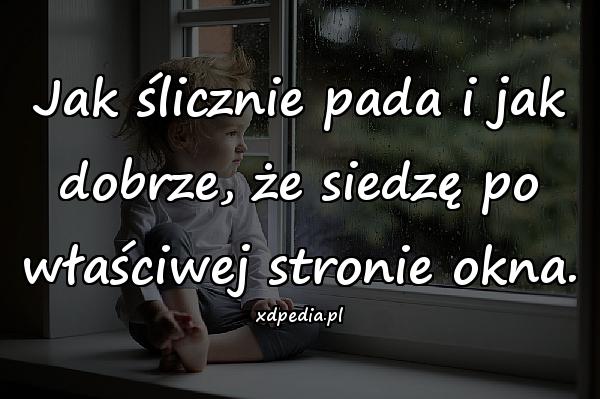 Jak ślicznie pada i jak dobrze, że siedzę po właściwej stronie okna.

xdpedia.pl